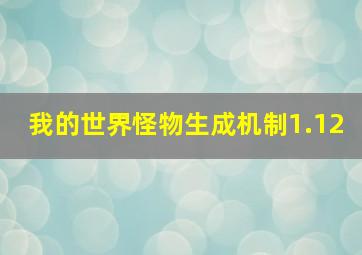 我的世界怪物生成机制1.12